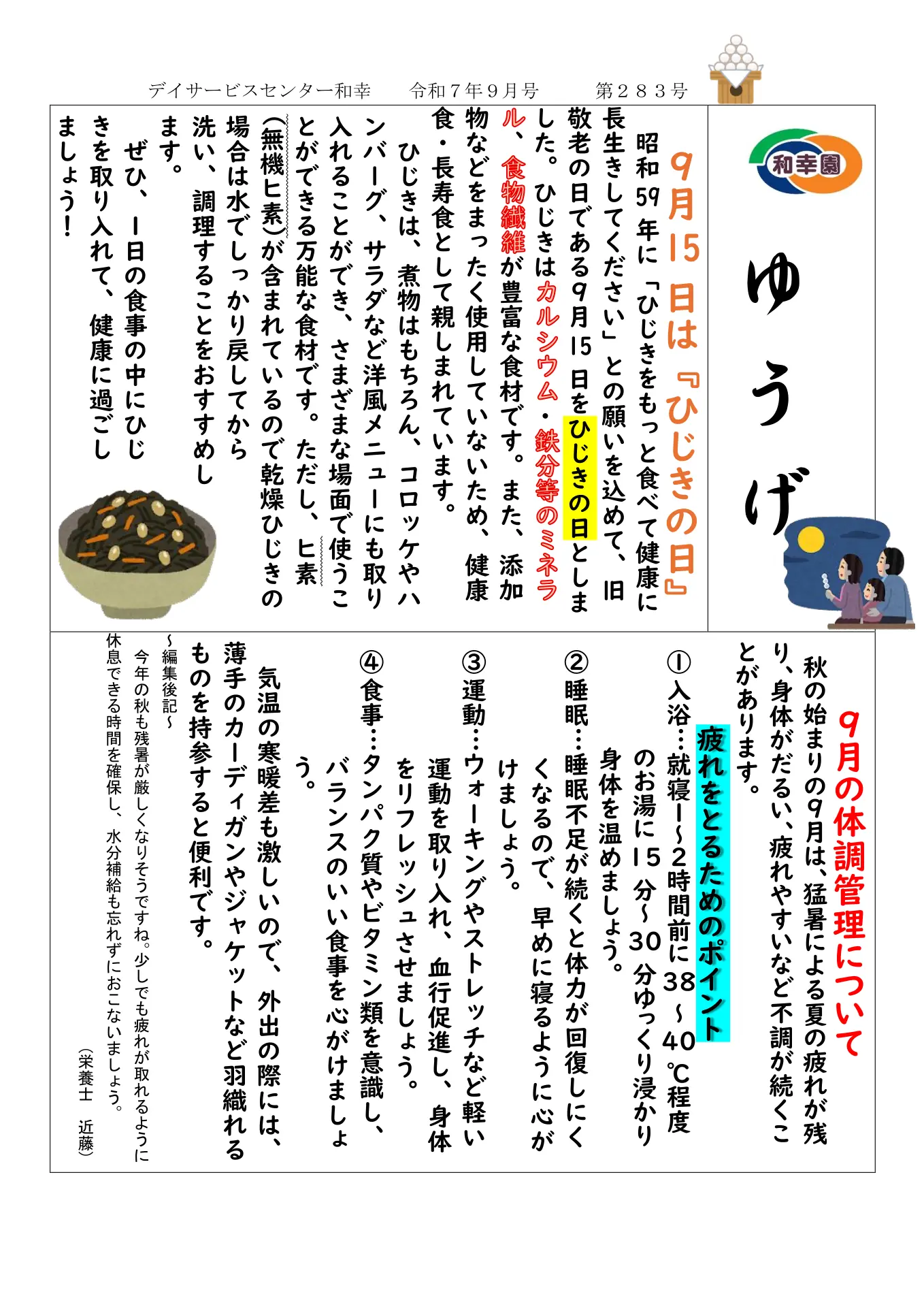 デイサービスセンター和幸　令和７年９月号　第２８３号

和幸園

ゆうげ

９月15日は『ひじきの日』

昭和59年に「ひじきをもっと食べて健康に長生きしてください」との願いを込めて、旧敬老の日である９月15日をひじきの日としました。ひじきはカルシウム・鉄分等のミネラル、食物繊維が豊富な食材です。また、添加物などをまったく使用していないため、健康食・長寿食として親しまれています。

ひじきは、煮物はもちろん、コロッケやハンバーグ、サラダなど洋風メニューにも取り入れることができ、さまざまな場面で使うことができる万能な食材です。ただし、ヒ素(無機ヒ素)が含まれているので乾燥ひじきの場合は水でしっかり戻してから洗い、調理することをおすすめします。

ぜひ、１日の食事の中にひじきを取り入れて、健康に過ごしましょう！

９月の体調管理について

秋の始まりの９月は、猛暑による夏の疲れが残り、身体がだるい、疲れやすいなど不調が続くことがあります。

疲れをとるためのポイント

①入浴…就寝１～２時間前に38～40℃程度のお湯に15分～30分ゆっくり浸かり身体を温めましょう。

②睡眠…睡眠不足が続くと体力が回復しにくくなるので、早めに寝るように心がけましょう。

③運動…ウォーキングやストレッチなど軽い運動を取り入れ、血行促進し、身体をリフレッシュさせましょう。

④食事…タンパク質やビタミン類を意識し、バランスのいい食事を心がけましょう。

気温の寒暖差も激しいので、外出の際には、薄手のカーディガンやジャケットなど羽織れるものを持参すると便利です。

～編集後記～
今年の秋も残暑が厳しくなりそうですね。少しでも疲れが取れるように休息できる時間を確保し、水分補給も忘れずにおこないましょう。
(栄養士　近藤)